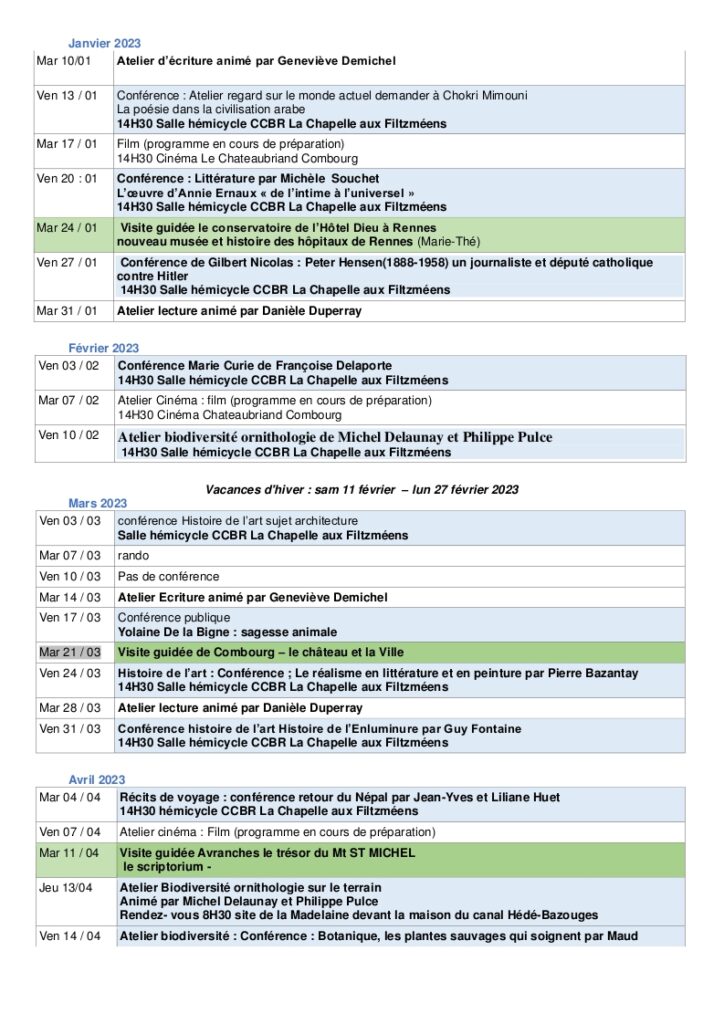 Janvier 2023

| | |
|---|---|
| Mar 10/01 | Atelier d'écriture animé par Geneviève Demichel |
| Ven 13 / 01 | Conférence : Atelier regard sur le monde actuel demander à Chokri Mimouni La poésie dans la civilisation arabe 14H30 Salle hémicycle CCBR La Chapelle aux Filtzméens |
| Mar 17 / 01 | Film (programme en cours de préparation) 14H30 Cinéma Le Chateaubriand Combourg |
| Ven 20 : 01 | Conférence : Littérature par Michèle Souchet L'œuvre d'Annie Ernaux « de l'intime à l'universel » 14H30 Salle hémicycle CCBR La Chapelle aux Filtzméens |
| Mar 24 / 01 | Visite guidée le conservatoire de l'Hôtel Dieu à Rennes nouveau musée et histoire des hôpitaux de Rennes (Marie-Thé) |
| Ven 27 / 01 | Conférence de Gilbert Nicolas : Peter Hensen(1888-1958) un journaliste et député catholique contre Hitler 14H30 Salle hémicycle CCBR La Chapelle aux Filtzméens |
| Mar 31 / 01 | Atelier lecture animé par Danièle Duperray |

Février 2023

| | |
|---|---|
| Ven 03 / 02 | Conférence Marie Curie de Françoise Delaporte 14H30 Salle hémicycle CCBR La Chapelle aux Filtzméens |
| Mar 07 / 02 | Atelier Cinéma : film (programme en cours de préparation) 14H30 Cinéma Chateaubriand Combourg |
| Ven 10 / 02 | Atelier biodiversité ornithologie de Michel Delaunay et Philippe Pulce 14H30 Salle hémicycle CCBR La Chapelle aux Filtzméens |

Vacances d'hiver : sam 11 février – lun 27 février 2023

Mars 2023

| | |
|---|---|
| Ven 03 / 03 | conférence Histoire de l'art sujet architecture Salle hémicycle CCBR La Chapelle aux Filtzméens |
| Mar 07 / 03 | rando |
| Ven 10 / 03 | Pas de conférence |
| Mar 14 / 03 | Atelier Ecriture animé par Geneviève Demichel |
| Ven 17 / 03 | Conférence publique Yolaine De la Bigne : sagesse animale |
| Mar 21 / 03 | Visite guidée de Combourg – le château et la Ville |
| Ven 24 / 03 | Histoire de l'art : Conférence ; Le réalisme en littérature et en peinture par Pierre Bazantay 14H30 Salle hémicycle CCBR La Chapelle aux Filtzméens |
| Mar 28 / 03 | Atelier lecture animé par Danièle Duperray |
| Ven 31 / 03 | Conférence histoire de l'art Histoire de l'Enluminure par Guy Fontaine 14H30 Salle hémicycle CCBR La Chapelle aux Filtzméens |

Avril 2023

| | |
|---|---|
| Mar 04 / 04 | Récits de voyage : conférence retour du Népal par Jean-Yves et Liliane Huet 14H30 hémicycle CCBR La Chapelle aux Filtzméens |
| Ven 07 / 04 | Atelier cinéma : Film (programme en cours de préparation) |
| Mar 11 / 04 | Visite guidée Avranches le trésor du Mt ST MICHEL le scriptorium - |
| Jeu 13/04 | Atelier Biodiversité ornithologie sur le terrain Animé par Michel Delaunay et Philippe Pulce Rendez- vous 8H30 site de la Madelaine devant la maison du canal Hédé-Bazouges |
| Ven 14 / 04 | Atelier biodiversité : Conférence : Botanique, les plantes sauvages qui soignent par Maud |